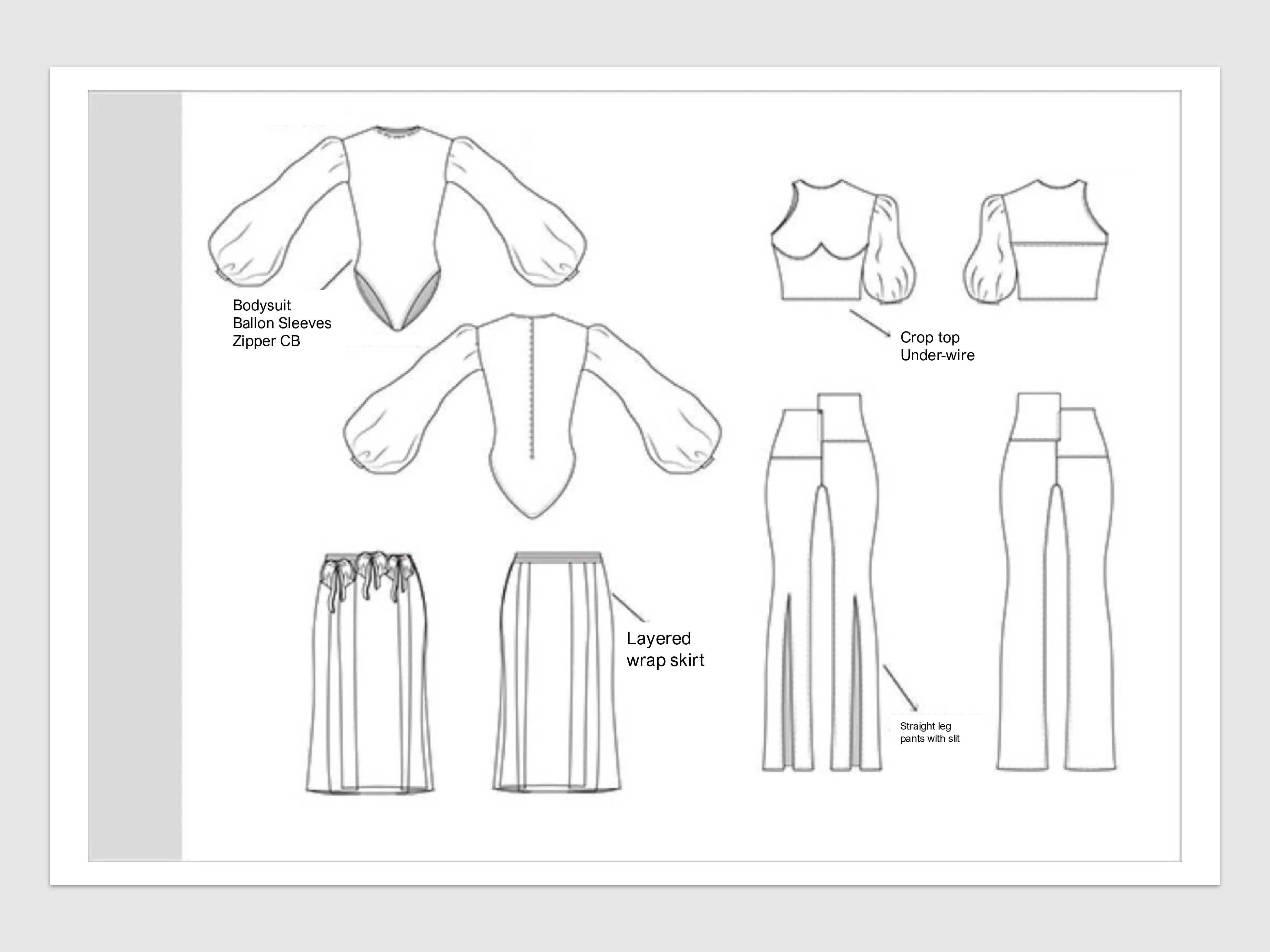 Bodysuit
Ballon Sleeves
Zipper CB

Crop top
Under-wire

Layered
wrap skirt

Straight leg
pants with slit